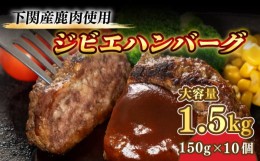 下関産鹿肉使用

ジビエハンバーグ

大容量

1.5kg

150g×10個